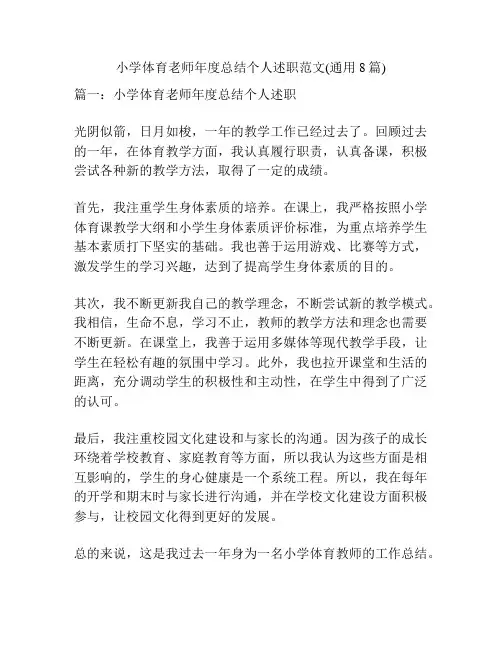 小学体育老师年度总结个人述职范文(通用 8 篇)

篇一：小学体育老师年度总结个人述职

光阴似箭，日月如梭，一年的教学工作已经过去了。回顾过去的一年，在体育教学方面，我认真履行职责，认真备课，积极尝试各种新的教学方法，取得了一定的成绩。

首先，我注重学生身体素质的培养。在课上，我严格按照小学体育课教学大纲和小学生身体素质评价标准，为重点培养学生基本素质打下坚实的基础。我也善于运用游戏、比赛等方式，激发学生的学习兴趣，达到了提高学生身体素质的目的。

其次，我不断更新我自己的教学理念，不断尝试新的教学模式。我相信，生命不息，学习不止，教师的教学方法和理念也需要不断更新。在课堂上，我善于运用多媒体等现代教学手段，让学生在轻松有趣的氛围中学习。此外，我也拉开课堂和生活的距离，充分调动学生的积极性和主动性，在学生中得到了广泛的认可。

最后，我注重校园文化建设和与家长的沟通。因为孩子的成长环绕着学校教育、家庭教育等方面，所以我认为这些方面是相互影响的，学生的身心健康是一个系统工程。所以，我在每年的开学和期末时与家长进行沟通，并在学校文化建设方面积极参与，让校园文化得到更好的发展。

总的来说，这是我过去一年身为一名小学体育教师的工作总结。